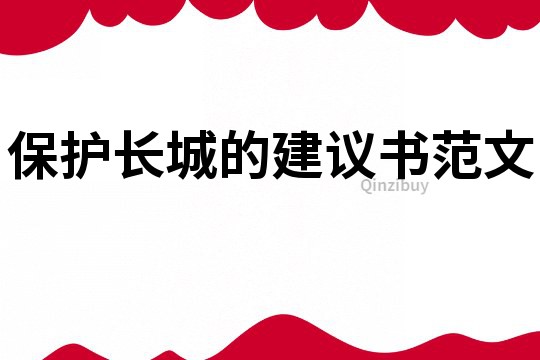 保护长城的建议书范文

Qinzibuy